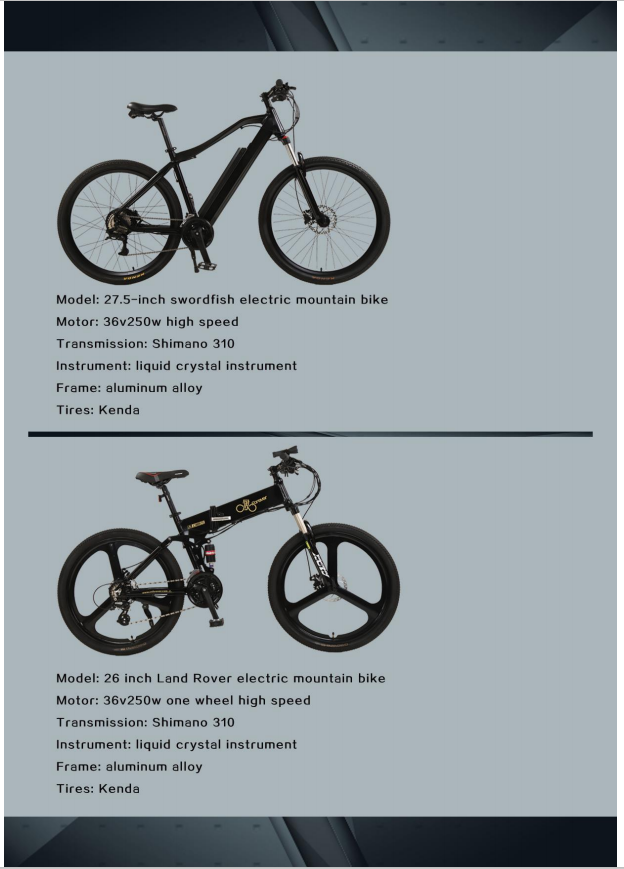 Model: 27.5-inch swordfish electric mountain bike
Motor: 36v250w high speed
Transmission: Shimano 310
Instrument: liquid crystal instrument
Frame: aluminum alloy
Tires: Kenda

Model: 26 inch Land Rover electric mountain bike
Motor: 36v250w one wheel high speed
Transmission: Shimano 310
Instrument: liquid crystal instrument
Frame: aluminum alloy
Tires: Kenda